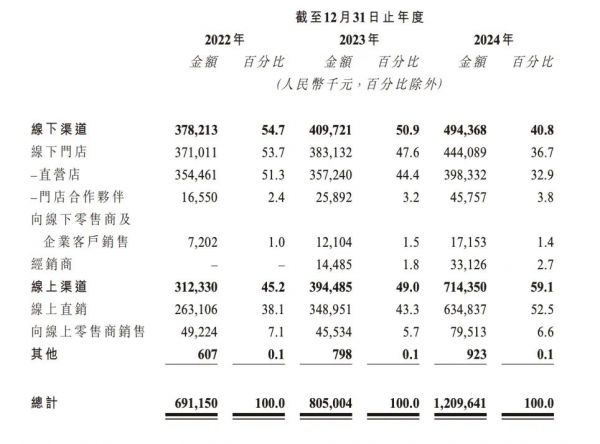 截至12月31日止年度

| | 2022年 | | 2023年 | | 2024年 | |
|---|---|---|---|---|---|---|
| | 金額 | 百分比 | 金額 | 百分比 | 金額 | 百分比 |
| | (人民幣千元，百分比除外) | | | | | |
| 線下渠道 | 378,213 | 54.7 | 409,721 | 50.9 | 494,368 | 40.8 |
| 線下門店 | 371,011 | 53.7 | 383,132 | 47.6 | 444,089 | 36.7 |
| –直營店 | 354,461 | 51.3 | 357,240 | 44.4 | 398,332 | 32.9 |
| –門店合作夥伴 | 16,550 | 2.4 | 25,892 | 3.2 | 45,757 | 3.8 |
| 向線下零售商及企業客戶銷售 | 7,202 | 1.0 | 12,104 | 1.5 | 17,153 | 1.4 |
| 經銷商 | – | – | 14,485 | 1.8 | 33,126 | 2.7 |
| 線上渠道 | 312,330 | 45.2 | 394,485 | 49.0 | 714,350 | 59.1 |
| 線上直銷 | 263,106 | 38.1 | 348,951 | 43.3 | 634,837 | 52.5 |
| 向線上零售商銷售 | 49,224 | 7.1 | 45,534 | 5.7 | 79,513 | 6.6 |
| 其他 | 607 | 0.1 | 798 | 0.1 | 923 | 0.1 |
| 總計 | 691,150 | 100.0 | 805,004 | 100.0 | 1,209,641 | 100.0 |